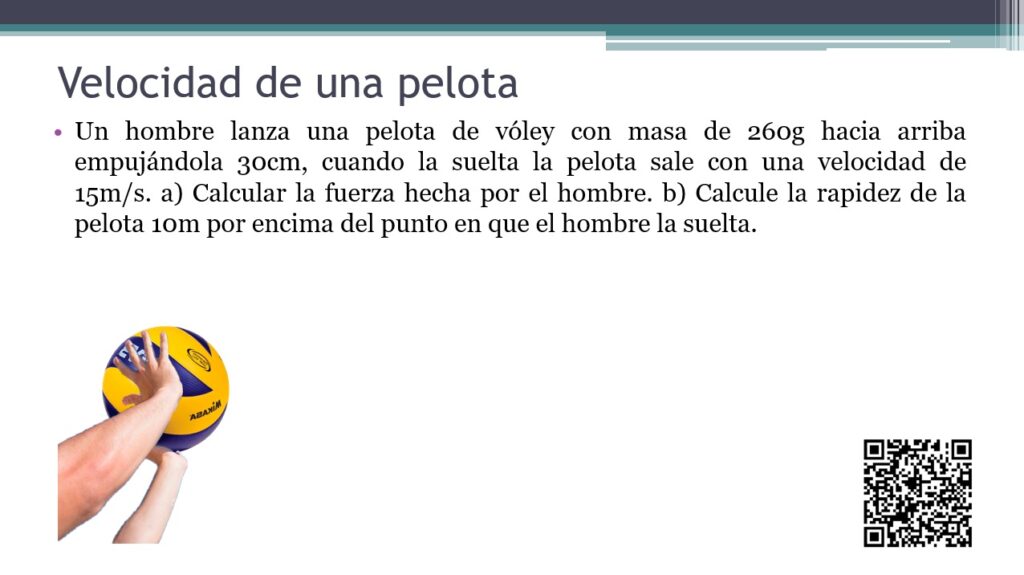 Velocidad de una pelota

• Un hombre lanza una pelota de vóley con masa de 260g hacia arriba empujándola 30cm, cuando la suelta la pelota sale con una velocidad de 15m/s. a) Calcular la fuerza hecha por el hombre. b) Calcule la rapidez de la pelota 10m por encima del punto en que el hombre la suelta.